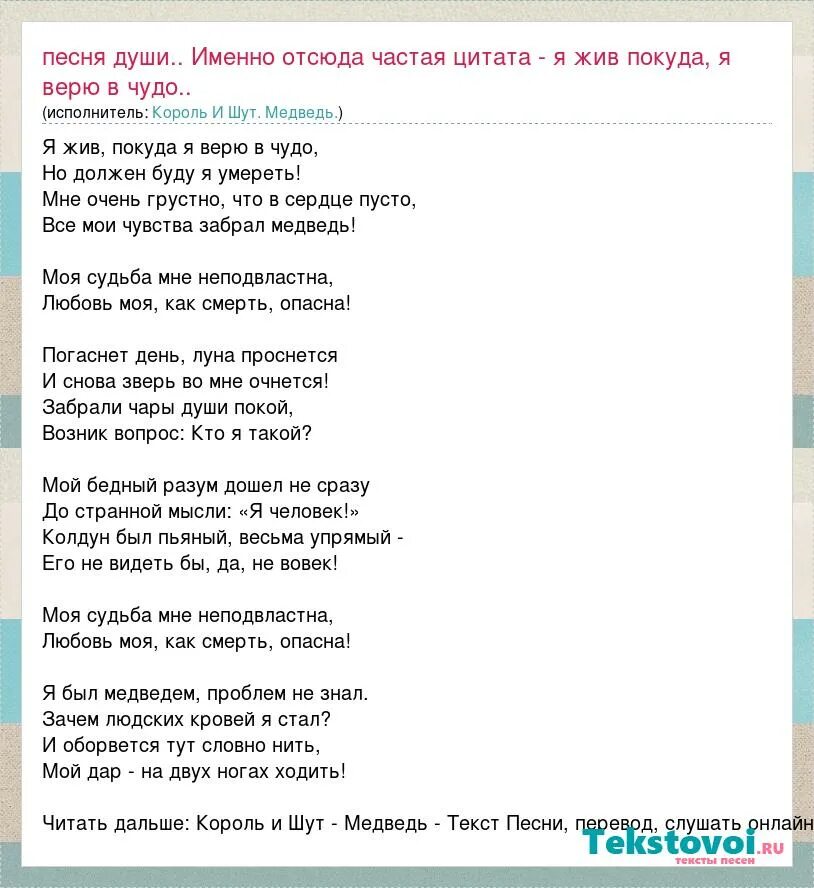 песня души.. Именно отсюда частая цитата - я жив покуда, я верю в чудо..
(исполнитель: Король И Шут. Медведь.)

Я жив, покуда я верю в чудо,
Но должен буду я умереть!
Мне очень грустно, что в сердце пусто,
Все мои чувства забрал медведь!

Моя судьба мне неподвластна,
Любовь моя, как смерть, опасна!

Погаснет день, луна проснется
И снова зверь во мне очнется!
Забрали чары души покой,
Возник вопрос: Кто я такой?

Мой бедный разум дошел не сразу
До странной мысли: «Я человек!»
Колдун был пьяный, весьма упрямый -
Его не видеть бы, да, не вовек!

Моя судьба мне неподвластна,
Любовь моя, как смерть, опасна!

Я был медведем, проблем не знал.
Зачем людских кровей я стал?
И оборвется тут словно нить,
Мой дар - на двух ногах ходить!

Читать дальше: Король и Шут - Медведь - Текст Песни, перевод, слушать онлайн

Tekstovoi.ru
тексты песен